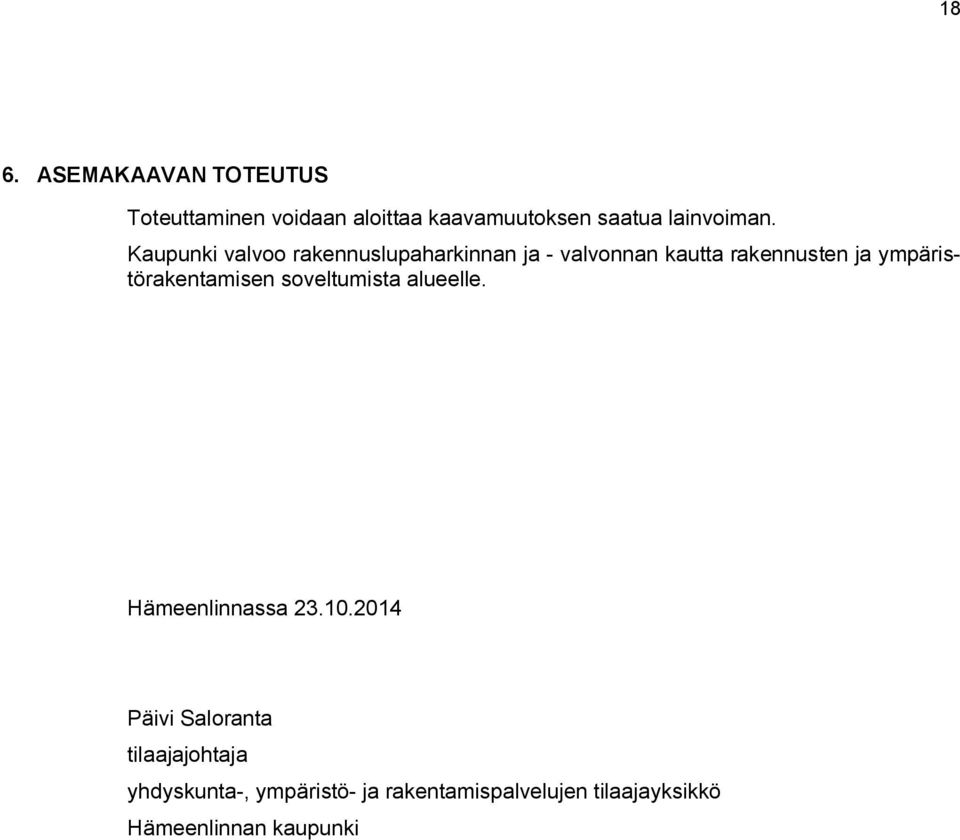 18

6. ASEMAKAAVAN TOTEUTUS

Toteuttaminen voidaan aloittaa kaavamuutoksen saatua lainvoiman.
Kaupunki valvoo rakennuslupaharkinnan ja - valvonnan kautta rakennusten ja ympäristörakentamisen soveltumista alueelle.

Hämeenlinnassa 23.10.2014

Päivi Saloranta
tilaajajohtaja
yhdyskunta-, ympäristö- ja rakentamispalvelujen tilaajayksikkö
Hämeenlinnan kaupunki